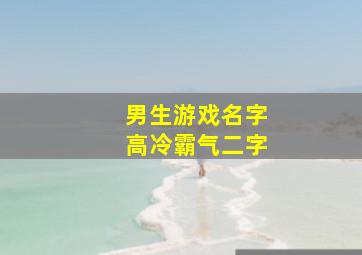 男生游戏名字
高冷霸气二字